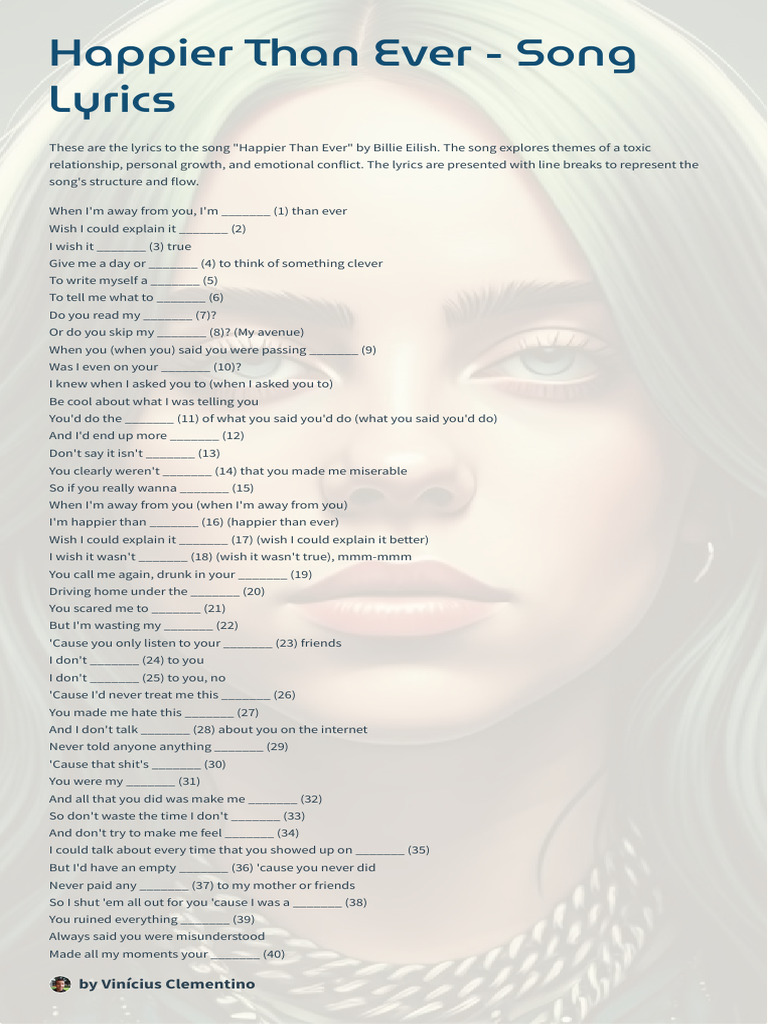 Happier Than Ever - Song Lyrics

These are the lyrics to the song "Happier Than Ever" by Billie Eilish. The song explores themes of a toxic relationship, personal growth, and emotional conflict. The lyrics are presented with line breaks to represent the song's structure and flow.

When I'm away from you, I'm ________ (1) than ever
Wish I could explain it ________ (2)
I wish it ________ (3) true
Give me a day or ________ (4) to think of something clever
To write myself a ________ (5)
To tell me what to ________ (6)
Do you read my ________ (7)?
Or do you skip my ________ (8)? (My avenue)
When you (when you) said you were passing ________ (9)
Was I even on your ________ (10)?
I knew when I asked you to (when I asked you to)
Be cool about what I was telling you
You'd do the ________ (11) of what you said you'd do (what you said you'd do)
And I'd end up more ________ (12)
Don't say it isn't ________ (13)
You clearly weren't ________ (14) that you made me miserable
So if you really wanna ________ (15)
When I'm away from you (when I'm away from you)
I'm happier than ________ (16) (happier than ever)
Wish I could explain it ________ (17) (wish I could explain it better)
I wish it wasn't ________ (18) (wish it wasn't true), mmm-mmm
You call me again, drunk in your ________ (19)
Driving home under the ________ (20)
You scared me to ________ (21)
But I'm wasting my ________ (22)
'Cause you only listen to your ________ (23) friends
I don't ________ (24) to you
I don't ________ (25) to you, no
'Cause I'd never treat me this ________ (26)
You made me hate this ________ (27)
And I don't talk ________ (28) about you on the internet
Never told anyone anything ________ (29)
'Cause that shit's ________ (30)
You were my ________ (31)
And all that you did was make me ________ (32)
So don't waste the time I don't ________ (33)
And don't try to make me feel ________ (34)
I could talk about every time that you showed up on ________ (35)
But I'd have an empty ________ (36) 'cause you never did
Never paid any ________ (37) to my mother or friends
So I shut 'em all out for you 'cause I was a ________ (38)
You ruined everything ________ (39)
Always said you were misunderstood
Made all my moments your ________ (40)

by Vinícius Clementino